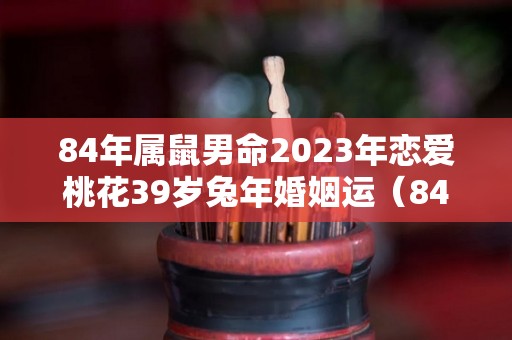 84年属鼠男命2023年恋爱桃花39岁兔年婚姻运（84